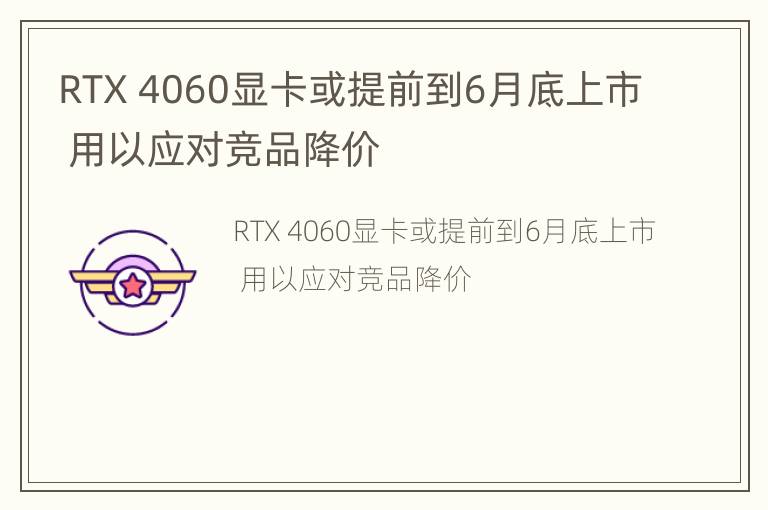 RTX 4060显卡或提前到6月底上市 用以应对竞品降价

RTX 4060显卡或提前到6月底上市 用以应对竞品降价